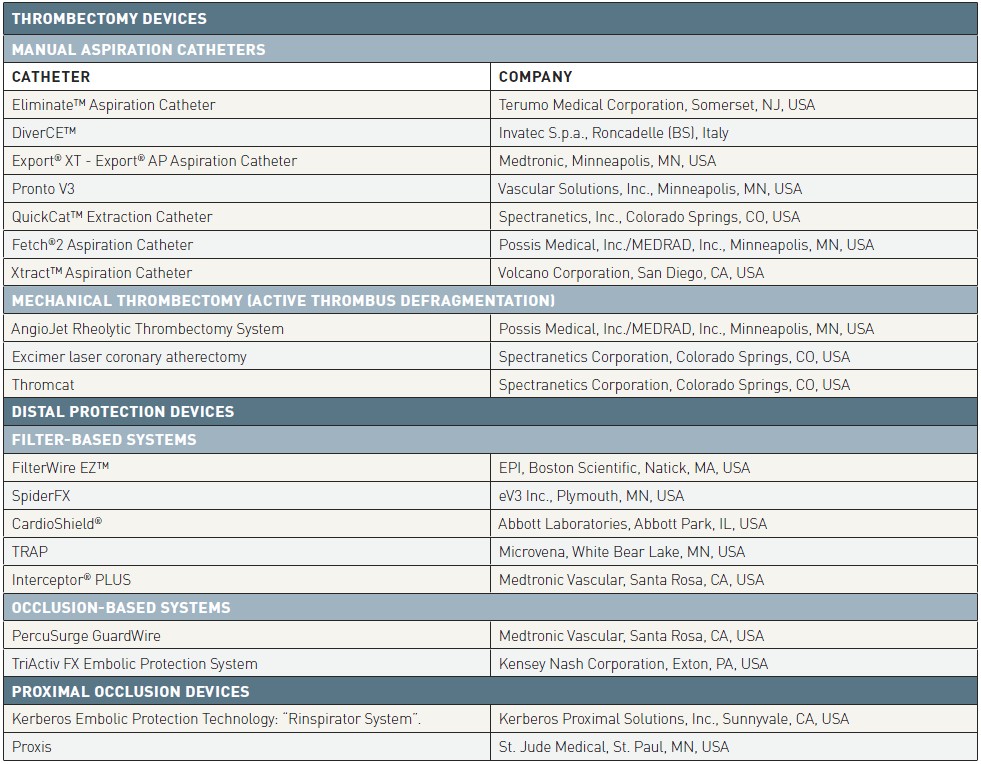 | THROMBECTOMY DEVICES | |
|---|---|
| MANUAL ASPIRATION CATHETERS | |
| CATHETER | COMPANY |
| Eliminate™ Aspiration Catheter | Terumo Medical Corporation, Somerset, NJ, USA |
| DiverCE™ | Invatec S.p.a., Roncadelle (BS), Italy |
| Export® XT - Export® AP Aspiration Catheter | Medtronic, Minneapolis, MN, USA |
| Pronto V3 | Vascular Solutions, Inc., Minneapolis, MN, USA |
| QuickCat™ Extraction Catheter | Spectranetics, Inc., Colorado Springs, CO, USA |
| Fetch®2 Aspiration Catheter | Possis Medical, Inc./MEDRAD, Inc., Minneapolis, MN, USA |
| Xtract™ Aspiration Catheter | Volcano Corporation, San Diego, CA, USA |
| MECHANICAL THROMBECTOMY (ACTIVE THROMBUS DEFRAGMENTATION) | |
| AngioJet Rheolytic Thrombectomy System | Possis Medical, Inc./MEDRAD, Inc., Minneapolis, MN, USA |
| Excimer laser coronary atherectomy | Spectranetics Corporation, Colorado Springs, CO, USA |
| Thromcat | Spectranetics Corporation, Colorado Springs, CO, USA |
| DISTAL PROTECTION DEVICES | |
| FILTER-BASED SYSTEMS | |
| FilterWire EZ™ | EPI, Boston Scientific, Natick, MA, USA |
| SpiderFX | eV3 Inc., Plymouth, MN, USA |
| CardioShield® | Abbott Laboratories, Abbott Park, IL, USA |
| TRAP | Microvena, White Bear Lake, MN, USA |
| Interceptor® PLUS | Medtronic Vascular, Santa Rosa, CA, USA |
| OCCLUSION-BASED SYSTEMS | |
| PercuSurge GuardWire | Medtronic Vascular, Santa Rosa, CA, USA |
| TriActiv FX Embolic Protection System | Kensey Nash Corporation, Exton, PA, USA |
| PROXIMAL OCCLUSION DEVICES | |
| Kerberos Embolic Protection Technology: "Rinspirator System". | Kerberos Proximal Solutions, Inc., Sunnyvale, CA, USA |
| Proxis | St. Jude Medical, St. Paul, MN, USA |